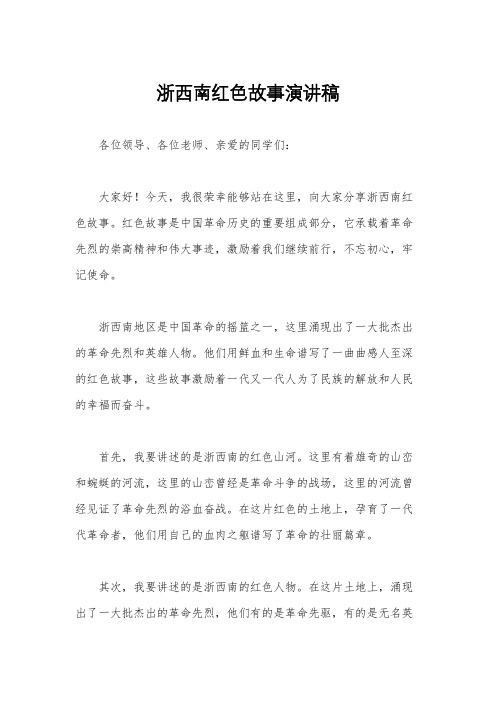 浙西南红色故事演讲稿

各位领导、各位老师、亲爱的同学们：

大家好！今天，我很荣幸能够站在这里，向大家分享浙西南红色故事。红色故事是中国革命历史的重要组成部分，它承载着革命先烈的崇高精神和伟大事迹，激励着我们继续前行，不忘初心，牢记使命。

浙西南地区是中国革命的摇篮之一，这里涌现出了一大批杰出的革命先烈和英雄人物。他们用鲜血和生命谱写了一曲曲感人至深的红色故事，这些故事激励着一代又一代人为了民族的解放和人民的幸福而奋斗。

首先，我要讲述的是浙西南的红色山河。这里有着雄奇的山峦和蜿蜒的河流，这里的山峦曾经是革命斗争的战场，这里的河流曾经见证了革命先烈的浴血奋战。在这片红色的土地上，孕育了一代代革命者，他们用自己的血肉之躯谱写了革命的壮丽篇章。

其次，我要讲述的是浙西南的红色人物。在这片土地上，涌现出了一大批杰出的革命先烈，他们有的是革命先驱，有的是无名英